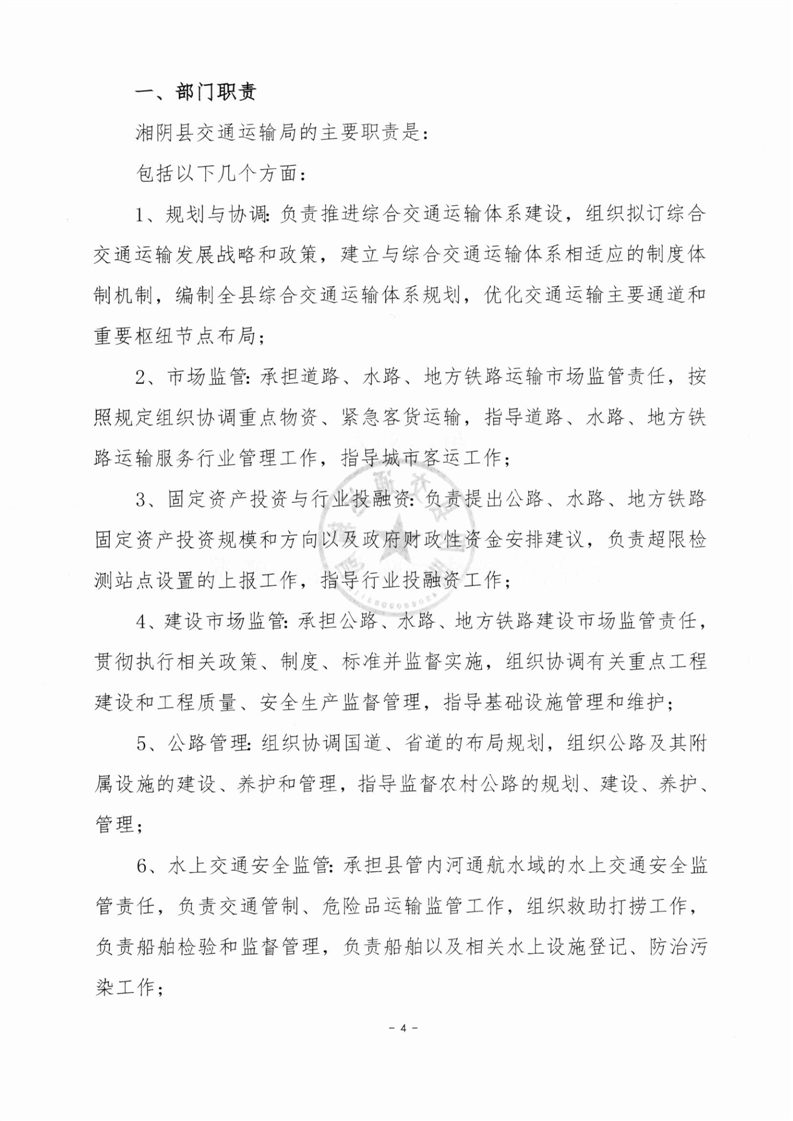 一、部门职责

湘阴县交通运输局的主要职责是：

包括以下几个方面：

1、规划与协调：负责推进综合交通运输体系建设，组织拟订综合交通运输发展战略和政策，建立与综合交通运输体系相适应的制度体制机制，编制全县综合交通运输体系规划，优化交通运输主要通道和重要枢纽节点布局；

2、市场监管：承担道路、水路、地方铁路运输市场监管责任，按照规定组织协调重点物资、紧急客货运输，指导道路、水路、地方铁路运输服务行业管理工作，指导城市客运工作；

3、固定资产投资与行业投融资：负责提出公路、水路、地方铁路固定资产投资规模和方向以及政府财政性资金安排建议，负责超限检测站点设置的上报工作，指导行业投融资工作；

4、建设市场监管：承担公路、水路、地方铁路建设市场监管责任，贯彻执行相关政策、制度、标准并监督实施，组织协调有关重点工程建设和工程质量、安全生产监督管理，指导基础设施管理和维护；

5、公路管理：组织协调国道、省道的布局规划，组织公路及其附属设施的建设、养护和管理，指导监督农村公路的规划、建设、养护、管理；

6、水上交通安全监管：承担县管内河通航水域的水上交通安全监管责任，负责交通管制、危险品运输监管工作，组织救助打捞工作，负责船舶检验和监督管理，负责船舶以及相关水上设施登记、防治污染工作；

- 4 -